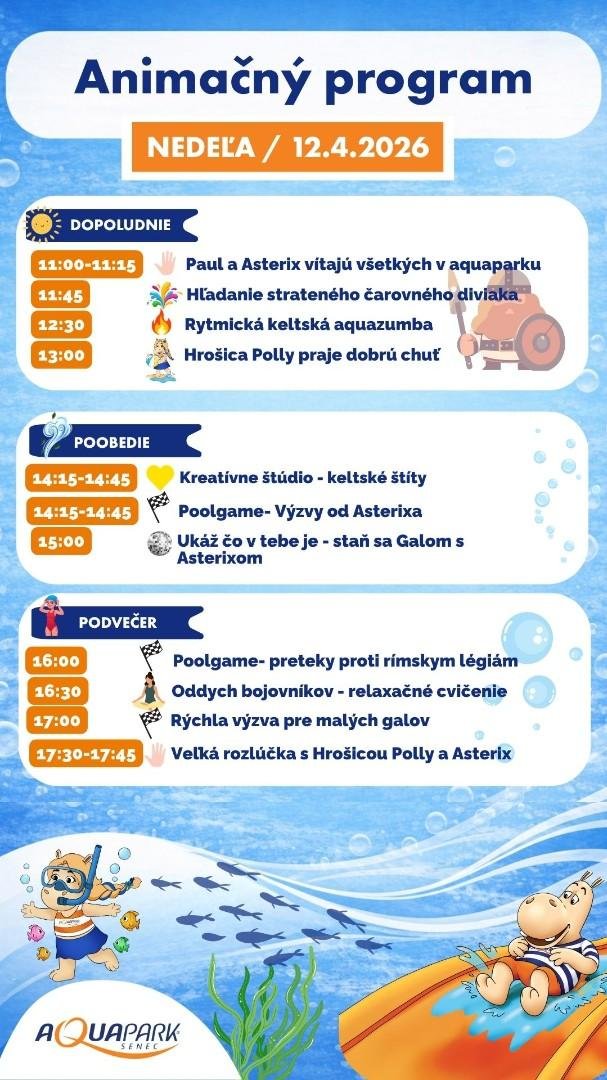 Animačný program

NEDEĽA / 12.4.2026

DOPOLUDNIE

11:00-11:15 Paul a Asterix vítajú všetkých v aquaparku
11:45 Hľadanie strateného čarovného diviaka
12:30 Rytmická keltská aquazumba
13:00 Hrošica Polly praje dobrú chuť

POOBEDIE

14:15-14:45 Kreatívne štúdio - keltské štíty
14:15-14:45 Poolgame- Výzvy od Asterixa
15:00 Ukáž čo v tebe je - staň sa Galom s Asterixom

PODVEČER

16:00 Poolgame- preteky proti rímskym légiám
16:30 Oddych bojovníkov - relaxačné cvičenie
17:00 Rýchla výzva pre malých galov
17:30-17:45 Veľká rozlúčka s Hrošicou Polly a Asterix

AQUAPARK SENEC